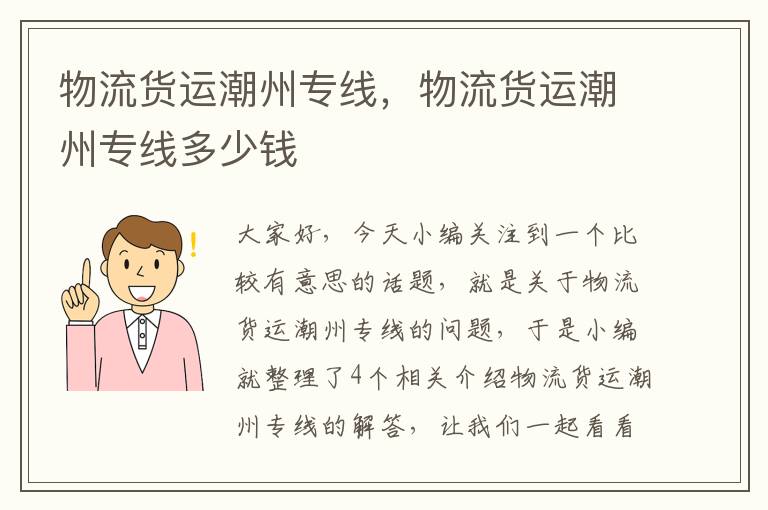 物流货运潮州专线，物流货运潮州专线多少钱

大家好，今天小编关注到一个比较有意思的话题，就是关于物流货运潮州专线的问题，于是小编就整理了4个相关介绍物流货运潮州专线的解答，让我们一起看看